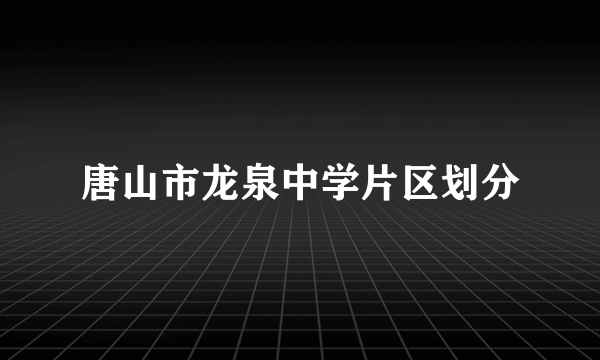 唐山市龙泉中学片区划分